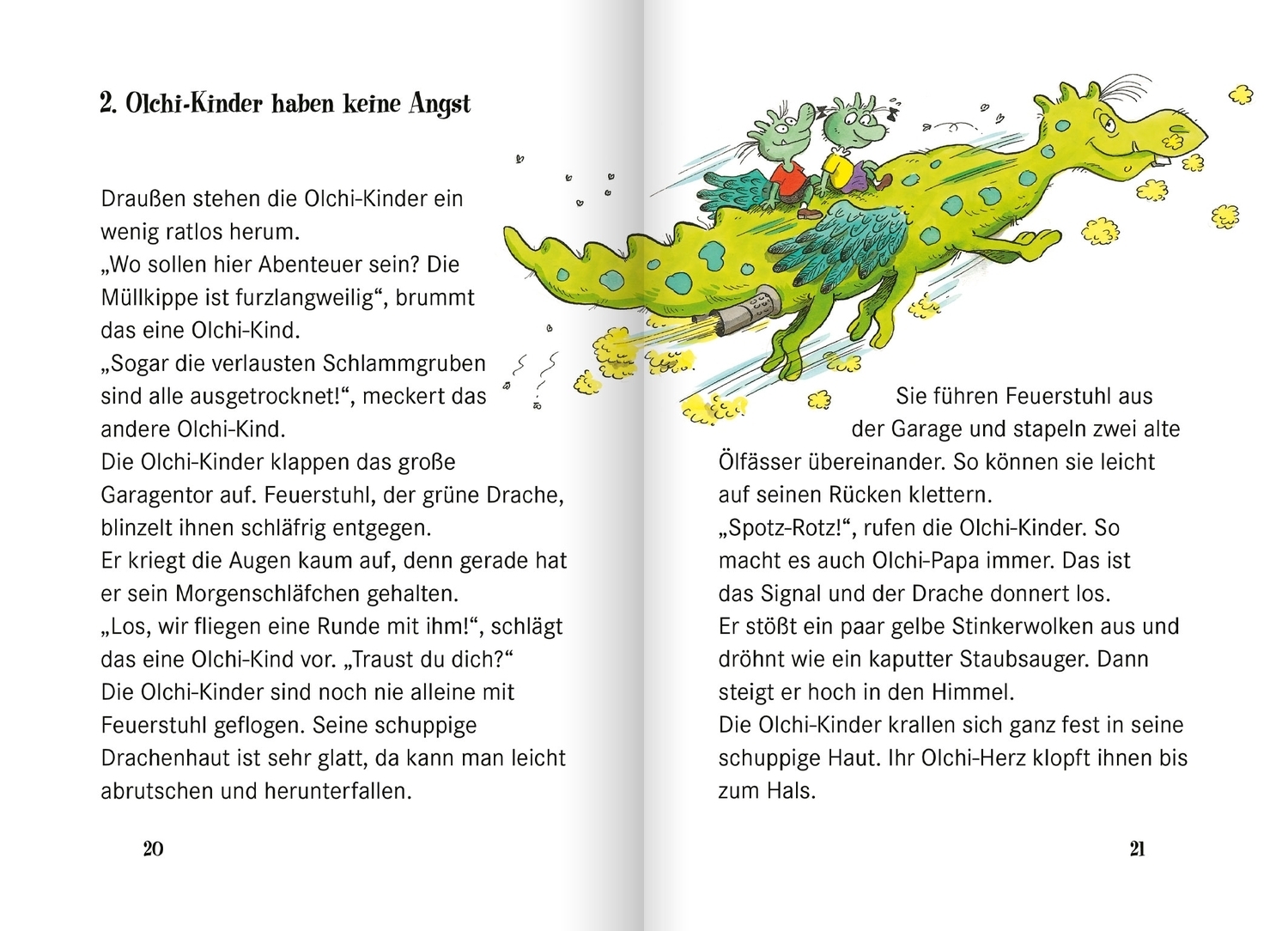 2. Olchi-Kinder haben keine Angst

Draußen stehen die Olchi-Kinder ein wenig ratlos herum.
„Wo sollen hier Abenteuer sein? Die Müllkippe ist furzlangweilig“, brummt das eine Olchi-Kind.
„Sogar die verlausten Schlammgruben sind alle ausgetrocknet!“, meckert das andere Olchi-Kind.
Die Olchi-Kinder klappen das große Garagentor auf. Feuerstuhl, der grüne Drache, blinzelt ihnen schläfrig entgegen.
Er kriegt die Augen kaum auf, denn gerade hat er sein Morgenschläfchen gehalten.
„Los, wir fliegen eine Runde mit ihm!“, schlägt das eine Olchi-Kind vor. „Traust du dich?“
Die Olchi-Kinder sind noch nie alleine mit Feuerstuhl geflogen. Seine schuppige Drachenhaut ist sehr glatt, da kann man leicht abrutschen und herunterfallen.

20

Sie führen Feuerstuhl aus der Garage und stapeln zwei alte Ölfässer übereinander. So können sie leicht auf seinen Rücken klettern.
„Spotz-Rotz!“, rufen die Olchi-Kinder. So macht es auch Olchi-Papa immer. Das ist das Signal und der Drache donnert los.
Er stößt ein paar gelbe Stinkerwolken aus und dröhnt wie ein kaputter Staubsauger. Dann steigt er hoch in den Himmel.
Die Olchi-Kinder krallen sich ganz fest in seine schuppige Haut. Ihr Olchi-Herz klopft ihnen bis zum Hals.

21